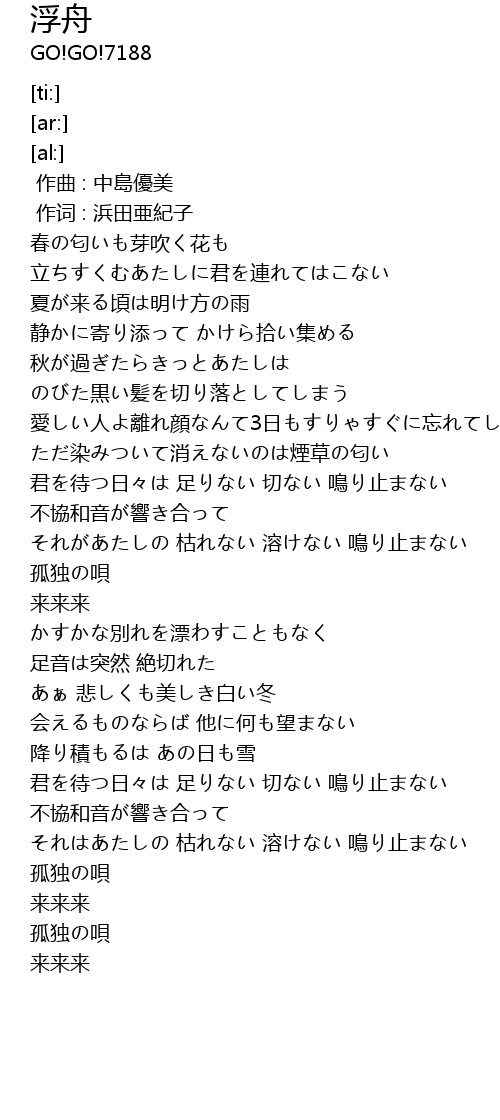 浮舟
GO!GO!7188

[ti:]
[ar:]
[al:]
作曲 : 中島優美
作词 : 浜田亜紀子
春の匂いも芽吹く花も
立ちすくむあたしに君を連れてはこない
夏が来る頃は明け方の雨
静かに寄り添って かけら拾い集める
秋が過ぎたらきっとあたしは
のびた黒い髪を切り落としてしまう
愛しい人よ離れ顔なんて3日もすりゃすぐに忘れてし
ただ染みついて消えないのは煙草の匂い
君を待つ日々は 足りない 切ない 鳴り止まない
不協和音が響き合って
それがあたしの 枯れない 溶けない 鳴り止まない
孤独の唄
来来来
かすかな別れを漂わすこともなく
足音は突然 絶切れた
あぁ 悲しくも美しき白い冬
会えるものならば 他に何も望まない
降り積もるは あの日も雪
君を待つ日々は 足りない 切ない 鳴り止まない
不協和音が響き合って
それはあたしの 枯れない 溶けない 鳴り止まない
孤独の唄
来来来
孤独の唄
来来来